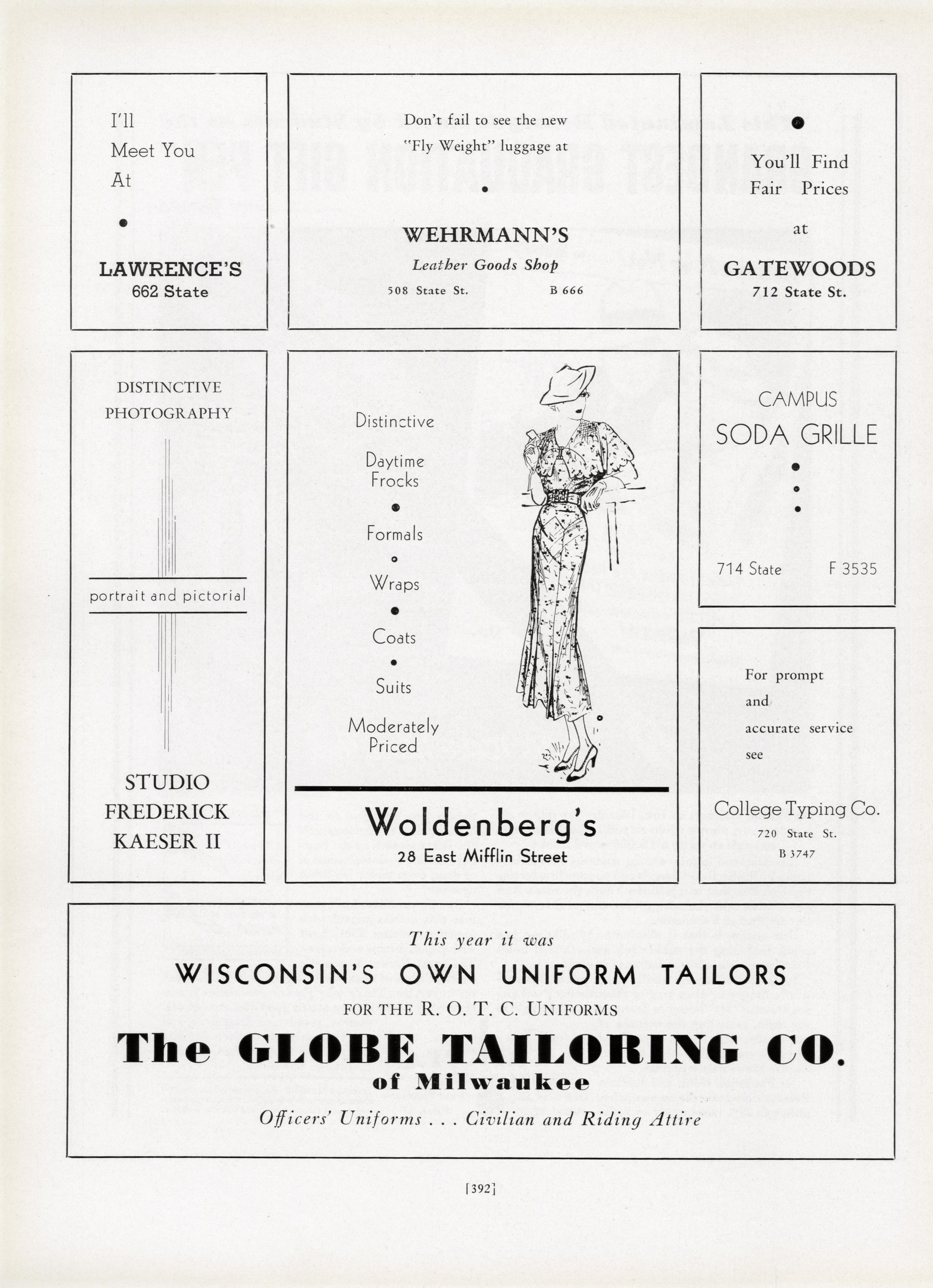 I'll Meet You At

LAWRENCE'S
662 State

Don't fail to see the new "Fly Weight" luggage at

WEHRMANN'S
Leather Goods Shop
508 State St. B 666

You'll Find Fair Prices at

GATEWOODS
712 State St.

DISTINCTIVE PHOTOGRAPHY

portrait and pictorial

STUDIO FREDERICK KAESER II

Distinctive

Daytime Frocks

Formals

Wraps

Coats

Suits

Moderately Priced

Woldenberg's
28 East Mifflin Street

CAMPUS
SODA GRILLE

714 State F 3535

For prompt and accurate service see

College Typing Co.
720 State St.
B 3747

This year it was
WISCONSIN'S OWN UNIFORM TAILORS
FOR THE R. O. T. C. UNIFORMS
The GLOBE TAILORING CO.
of Milwaukee
Officers' Uniforms . . . Civilian and Riding Attire

[392]